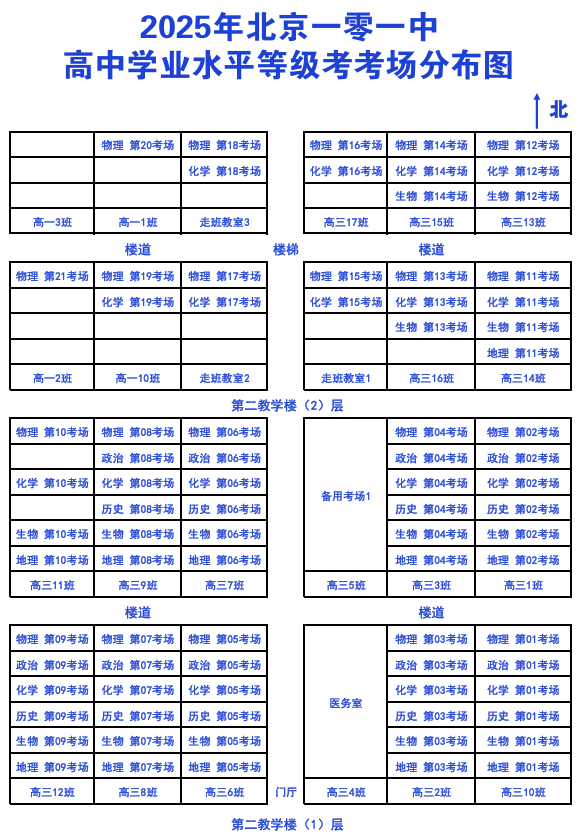 2025年北京一零一中
高中学业水平等级考考场分布图

北

| | | |
|---|---|---|
| | 物理 第20考场 | 物理 第18考场 |
| | | 化学 第18考场 |
| | | |
| 高一3班 | 高一1班 | 走班教室3 |

| | | |
|---|---|---|
| 物理 第16考场 | 物理 第14考场 | 物理 第12考场 |
| 化学 第16考场 | 化学 第14考场 | 化学 第12考场 |
| | 生物 第14考场 | 生物 第12考场 |
| 高三17班 | 高三15班 | 高三13班 |

楼道 楼梯 楼道

| | | |
|---|---|---|
| 物理 第21考场 | 物理 第19考场 | 物理 第17考场 |
| | 化学 第19考场 | 化学 第17考场 |
| | | |
| | | |
| 高一2班 | 高一10班 | 走班教室2 |

| | | |
|---|---|---|
| 物理 第15考场 | 物理 第13考场 | 物理 第11考场 |
| 化学 第15考场 | 化学 第13考场 | 化学 第11考场 |
| | 生物 第13考场 | 生物 第11考场 |
| | | 地理 第11考场 |
| 走班教室1 | 高三16班 | 高三14班 |

第二教学楼（2）层

| | | |
|---|---|---|
| 物理 第10考场 | 物理 第08考场 | 物理 第06考场 |
| | 政治 第08考场 | 政治 第06考场 |
| 化学 第10考场 | 化学 第08考场 | 化学 第06考场 |
| | 历史 第08考场 | 历史 第06考场 |
| 生物 第10考场 | 生物 第08考场 | 生物 第06考场 |
| 地理 第10考场 | 地理 第08考场 | 地理 第06考场 |
| 高三11班 | 高三9班 | 高三7班 |

| | | |
|---|---|---|
| 备用考场1 | 物理 第04考场 | 物理 第02考场 |
| | 政治 第04考场 | 政治 第02考场 |
| | 化学 第04考场 | 化学 第02考场 |
| | 历史 第04考场 | 历史 第02考场 |
| | 生物 第04考场 | 生物 第02考场 |
| | 地理 第04考场 | 地理 第02考场 |
| 高三5班 | 高三3班 | 高三1班 |

楼道 楼道

| | | |
|---|---|---|
| 物理 第09考场 | 物理 第07考场 | 物理 第05考场 |
| 政治 第09考场 | 政治 第07考场 | 政治 第05考场 |
| 化学 第09考场 | 化学 第07考场 | 化学 第05考场 |
| 历史 第09考场 | 历史 第07考场 | 历史 第05考场 |
| 生物 第09考场 | 生物 第07考场 | 生物 第05考场 |
| 地理 第09考场 | 地理 第07考场 | 地理 第05考场 |
| 高三12班 | 高三8班 | 高三6班 |

门厅

| | | |
|---|---|---|
| 医务室 | 物理 第03考场 | 物理 第01考场 |
| | 政治 第03考场 | 政治 第01考场 |
| | 化学 第03考场 | 化学 第01考场 |
| | 历史 第03考场 | 历史 第01考场 |
| | 生物 第03考场 | 生物 第01考场 |
| | 地理 第03考场 | 地理 第01考场 |
| 高三4班 | 高三2班 | 高三10班 |

第二教学楼（1）层